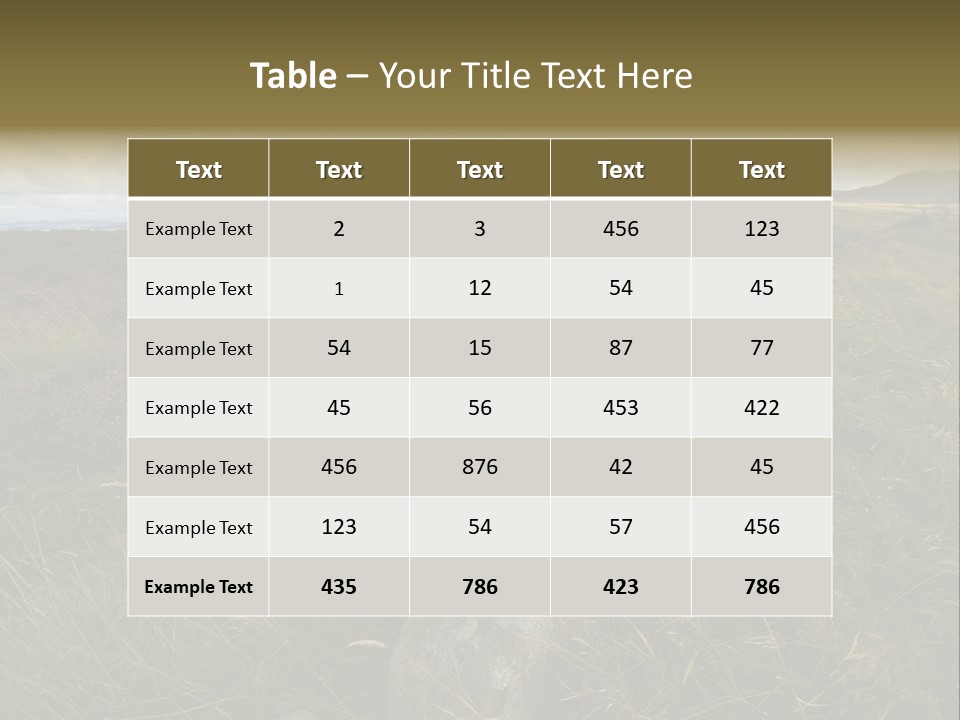 Table – Your Title Text Here

| Text | Text | Text | Text | Text |
|---|---|---|---|---|
| Example Text | 2 | 3 | 456 | 123 |
| Example Text | 1 | 12 | 54 | 45 |
| Example Text | 54 | 15 | 87 | 77 |
| Example Text | 45 | 56 | 453 | 422 |
| Example Text | 456 | 876 | 42 | 45 |
| Example Text | 123 | 54 | 57 | 456 |
| Example Text | 435 | 786 | 423 | 786 |